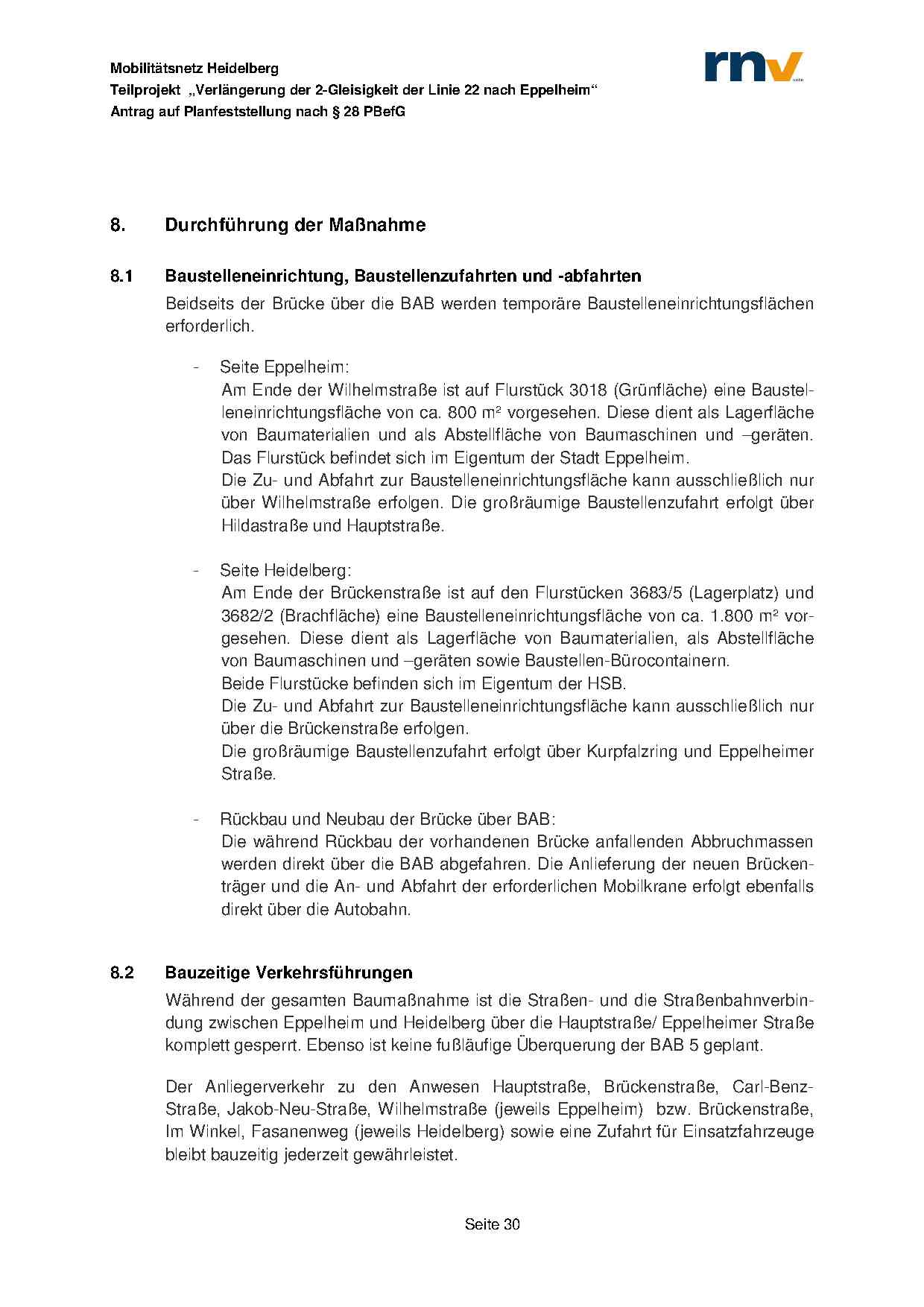 Mobilitätsnetz Heidelberg
Teilprojekt „Verlängerung der 2-Gleisigkeit der Linie 22 nach Eppelheim“
Antrag auf Planfeststellung nach § 28 PBefG

rnv

8. Durchführung der Maßnahme

8.1 Baustelleneinrichtung, Baustellenzufahrten und -abfahrten

Beidseits der Brücke über die BAB werden temporäre Baustelleneinrichtungsflächen erforderlich.

- Seite Eppelheim:
Am Ende der Wilhelmstraße ist auf Flurstück 3018 (Grünfläche) eine Baustelleneinrichtungsfläche von ca. 800 m² vorgesehen. Diese dient als Lagerfläche von Baumaterialien und als Abstellfläche von Baumaschinen und –geräten. Das Flurstück befindet sich im Eigentum der Stadt Eppelheim.
Die Zu- und Abfahrt zur Baustelleneinrichtungsfläche kann ausschließlich nur über Wilhelmstraße erfolgen. Die großräumige Baustellenzufahrt erfolgt über Hildastraße und Hauptstraße.

- Seite Heidelberg:
Am Ende der Brückenstraße ist auf den Flurstücken 3683/5 (Lagerplatz) und 3682/2 (Brachfläche) eine Baustelleneinrichtungsfläche von ca. 1.800 m² vorgesehen. Diese dient als Lagerfläche von Baumaterialien, als Abstellfläche von Baumaschinen und –geräten sowie Baustellen-Bürocontainern.
Beide Flurstücke befinden sich im Eigentum der HSB.
Die Zu- und Abfahrt zur Baustelleneinrichtungsfläche kann ausschließlich nur über die Brückenstraße erfolgen.
Die großräumige Baustellenzufahrt erfolgt über Kurpfalzring und Eppelheimer Straße.

- Rückbau und Neubau der Brücke über BAB:
Die während Rückbau der vorhandenen Brücke anfallenden Abbruchmassen werden direkt über die BAB abgefahren. Die Anlieferung der neuen Brückenträger und die An- und Abfahrt der erforderlichen Mobilkrane erfolgt ebenfalls direkt über die Autobahn.

8.2 Bauzeitige Verkehrsführungen

Während der gesamten Baumaßnahme ist die Straßen- und die Straßenbahnverbindung zwischen Eppelheim und Heidelberg über die Hauptstraße/ Eppelheimer Straße komplett gesperrt. Ebenso ist keine fußläufige Überquerung der BAB 5 geplant.

Der Anliegerverkehr zu den Anwesen Hauptstraße, Brückenstraße, Carl-Benz-Straße, Jakob-Neu-Straße, Wilhelmstraße (jeweils Eppelheim) bzw. Brückenstraße, Im Winkel, Fasanenweg (jeweils Heidelberg) sowie eine Zufahrt für Einsatzfahrzeuge bleibt bauzeitig jederzeit gewährleistet.

Seite 30